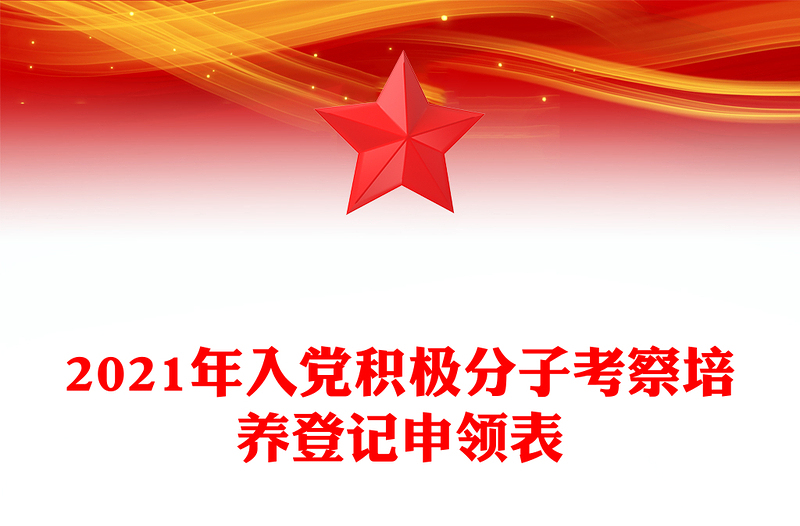 2021年入党积极分子考察培养登记申领表